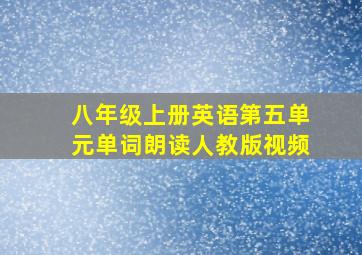 八年级上册英语第五单元单词朗读人教版视频